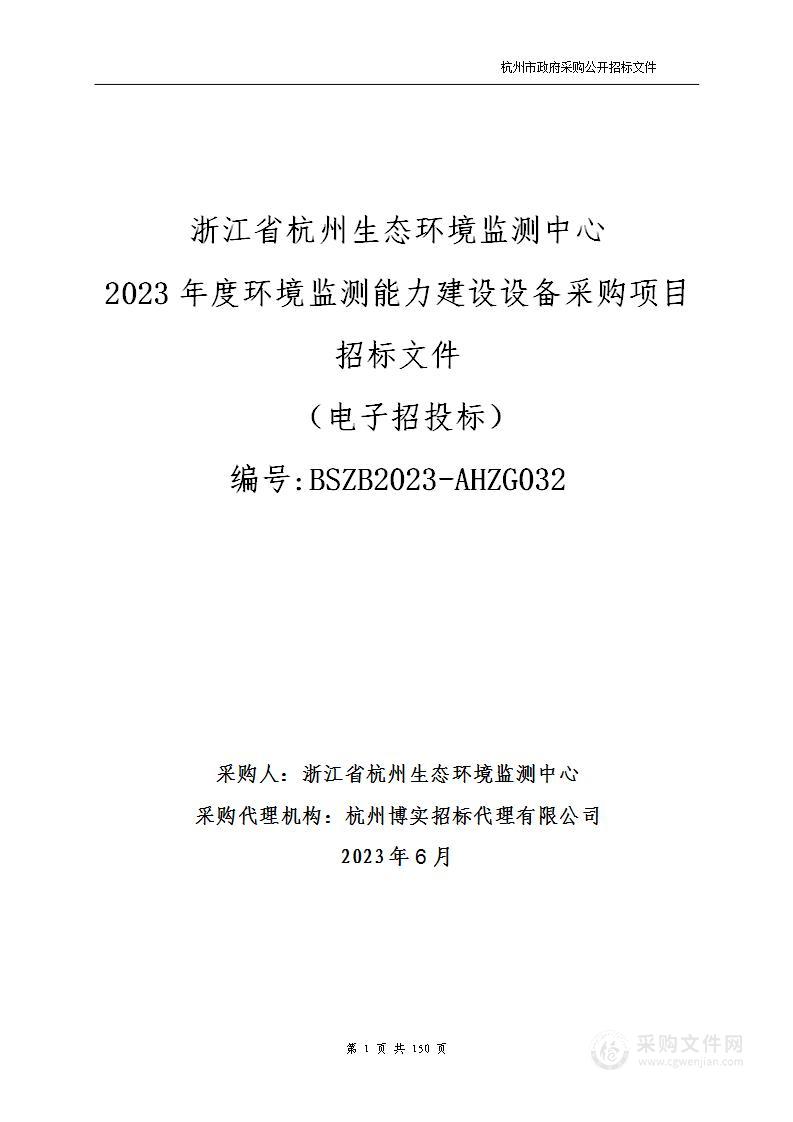 杭州市政府采购公开招标文件

浙江省杭州生态环境监测中心
2023 年度环境监测能力建设设备采购项目
招标文件
（电子招投标）
编号:BSZB2023-AHZG032

采购人：浙江省杭州生态环境监测中心
采购代理机构：杭州博实招标代理有限公司
2023年6月

第 1 页 共 150 页

采购文件网
www.cgwenjian.com